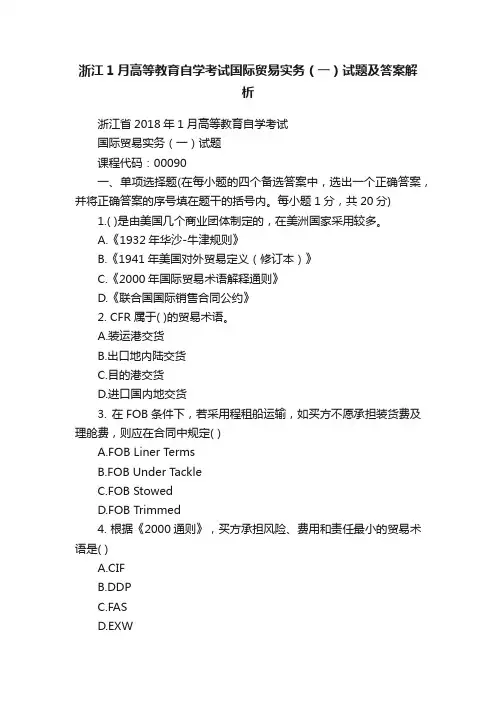 浙江1月高等教育自学考试国际贸易实务（一）试题及答案解析

浙江省2018年1月高等教育自学考试

国际贸易实务（一）试题

课程代码：00090

一、单项选择题(在每小题的四个备选答案中，选出一个正确答案，并将正确答案的序号填在题干的括号内。每小题1分，共20分)

1.( )是由美国几个商业团体制定的，在美洲国家采用较多。

A.《1932年华沙-牛津规则》

B.《1941年美国对外贸易定义（修订本）》

C.《2000年国际贸易术语解释通则》

D.《联合国国际销售合同公约》

2. CFR属于( )的贸易术语。

A.装运港交货

B.出口地内陆交货

C.目的港交货

D.进口国内地交货

3. 在FOB条件下，若采用程租船运输，如买方不愿承担装货费及理舱费，则应在合同中规定( )

A.FOB Liner Terms

B.FOB Under Tackle

C.FOB Stowed

D.FOB Trimmed

4. 根据《2000通则》，买方承担风险、费用和责任最小的贸易术语是( )

A.CIF

B.DDP

C.FAS

D.EXW